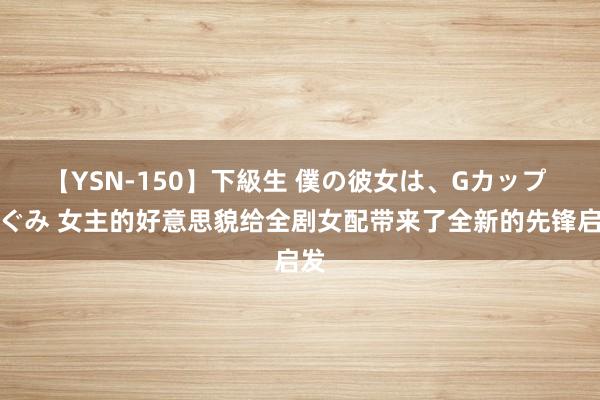 【YSN-150】下級生 僕の彼女は、Gカップ ぐみ 女主的好意思貌给全剧女配带来了全新的先锋启 启发